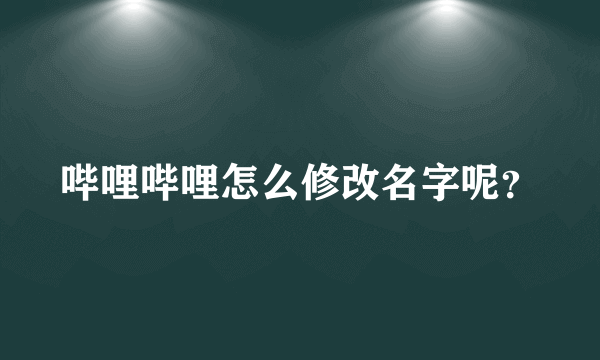 哔哩哔哩怎么修改名字呢？